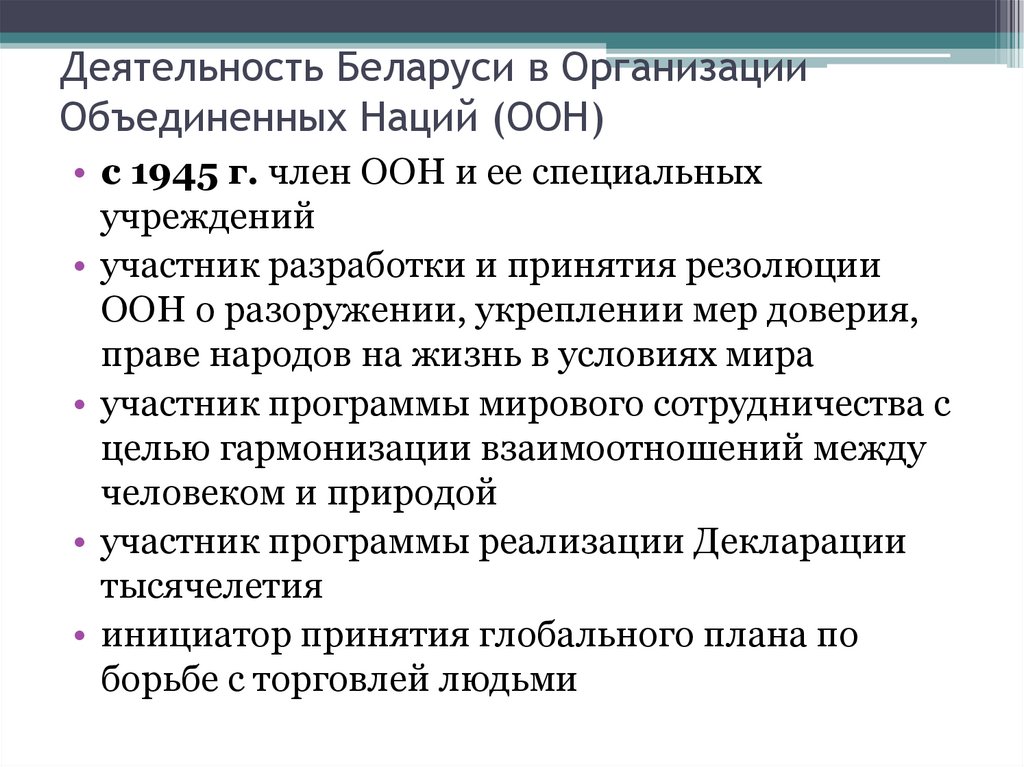 Деятельность Беларуси в Организации Объединенных Наций (ООН)

• с 1945 г. член ООН и ее специальных учреждений
• участник разработки и принятия резолюции ООН о разоружении, укреплении мер доверия, праве народов на жизнь в условиях мира
• участник программы мирового сотрудничества с целью гармонизации взаимоотношений между человеком и природой
• участник программы реализации Декларации тысячелетия
• инициатор принятия глобального плана по борьбе с торговлей людьми